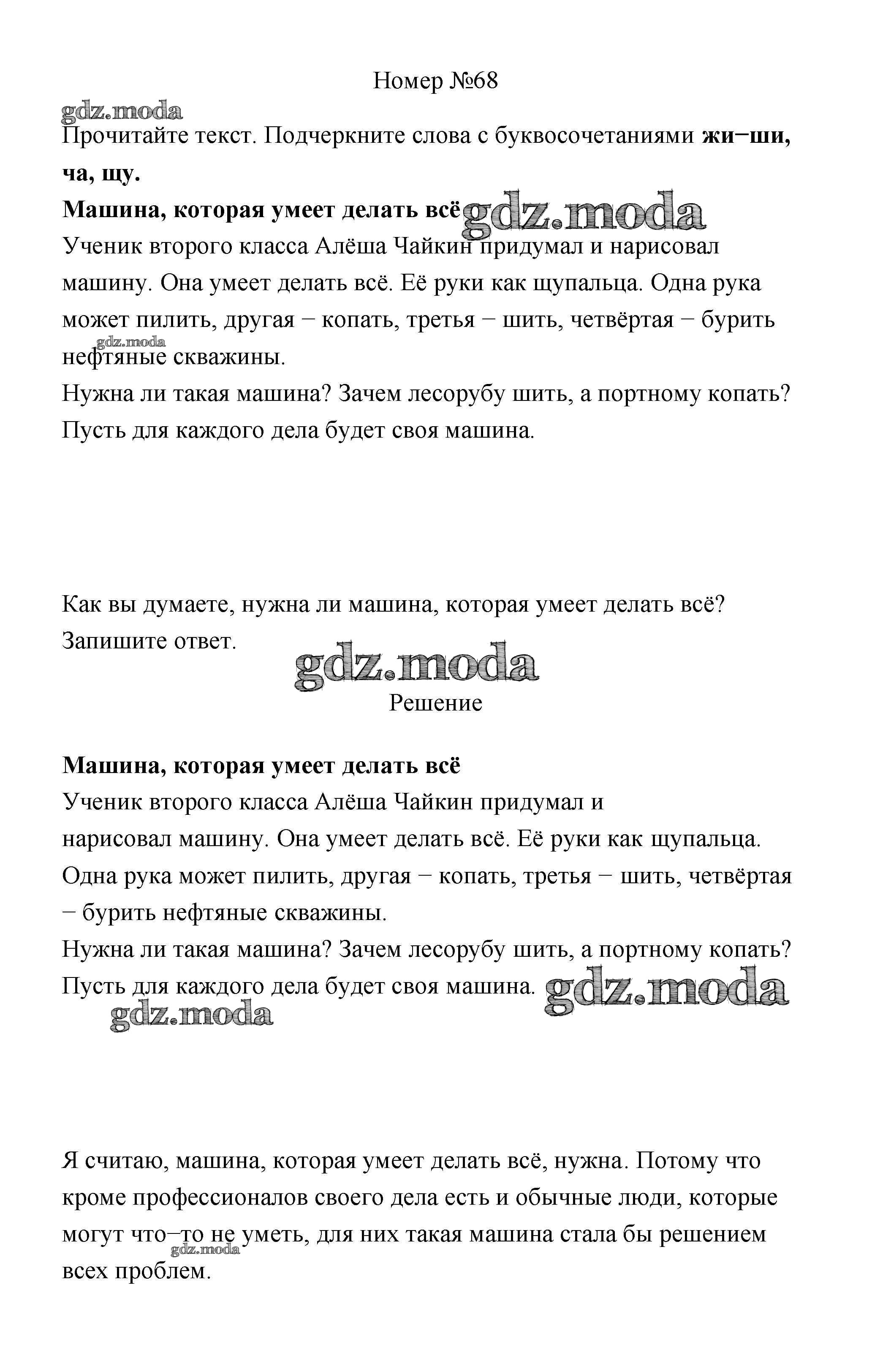 Номер №68

gdz.moda

Прочитайте текст. Подчеркните слова с буквосочетаниями **жи−ши, ча, щу.**

**Машина, которая умеет делать всё** gdz.moda

Ученик второго класса Алёша Чайкин придумал и нарисовал машину. Она умеет делать всё. Её руки как щупальца. Одна рука может пилить, другая − копать, третья − шить, четвёртая − бурить нефтяные скважины.

gdz.moda

Нужна ли такая машина? Зачем лесорубу шить, а портному копать? Пусть для каждого дела будет своя машина.

Как вы думаете, нужна ли машина, которая умеет делать всё? Запишите ответ.

gdz.moda

Решение

**Машина, которая умеет делать всё**

Ученик второго класса Алёша Чайкин придумал и нарисовал машину. Она умеет делать всё. Её руки как щупальца. Одна рука может пилить, другая − копать, третья − шить, четвёртая − бурить нефтяные скважины.

Нужна ли такая машина? Зачем лесорубу шить, а портному копать? Пусть для каждого дела будет своя машина. gdz.moda

gdz.moda

Я считаю, машина, которая умеет делать всё, нужна. Потому что кроме профессионалов своего дела есть и обычные люди, которые могут что−то не уметь, для них такая машина стала бы решением всех проблем.

gdz.moda